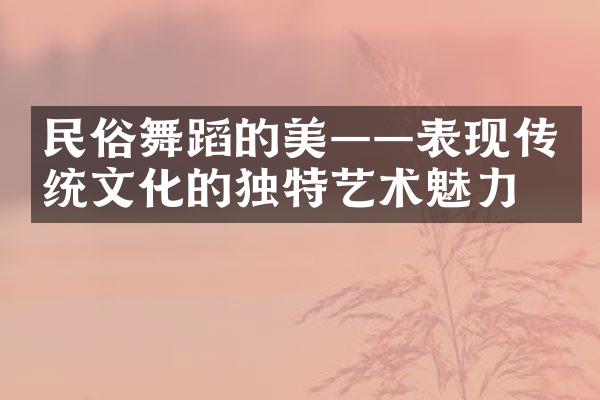 民俗舞蹈的美——表现传统文化的独特艺术魅力